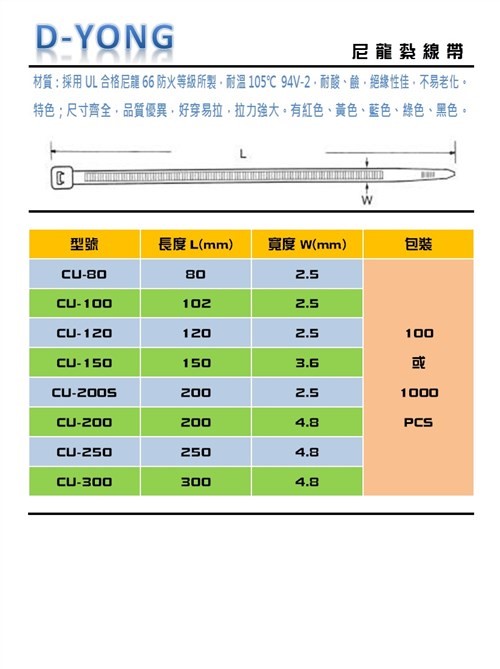 D-YONG

尼龍紮線帶

材質：採用 UL 合格尼龍 66 防火等級所製，耐溫 105℃ 94V-2，耐酸、鹼，絕緣性佳，不易老化。

特色；尺寸齊全，品質優異，好穿易拉，拉力強大。有紅色、黃色、藍色、綠色、黑色。

L

W

| 型號 | 長度 L(mm) | 寬度 W(mm) | 包裝 |
|---|---|---|---|
| CU-80 | 80 | 2.5 | 100 或 1000 PCS |
| CU-100 | 102 | 2.5 | |
| CU-120 | 120 | 2.5 | |
| CU-150 | 150 | 3.6 | |
| CU-200S | 200 | 2.5 | |
| CU-200 | 200 | 4.8 | |
| CU-250 | 250 | 4.8 | |
| CU-300 | 300 | 4.8 | |